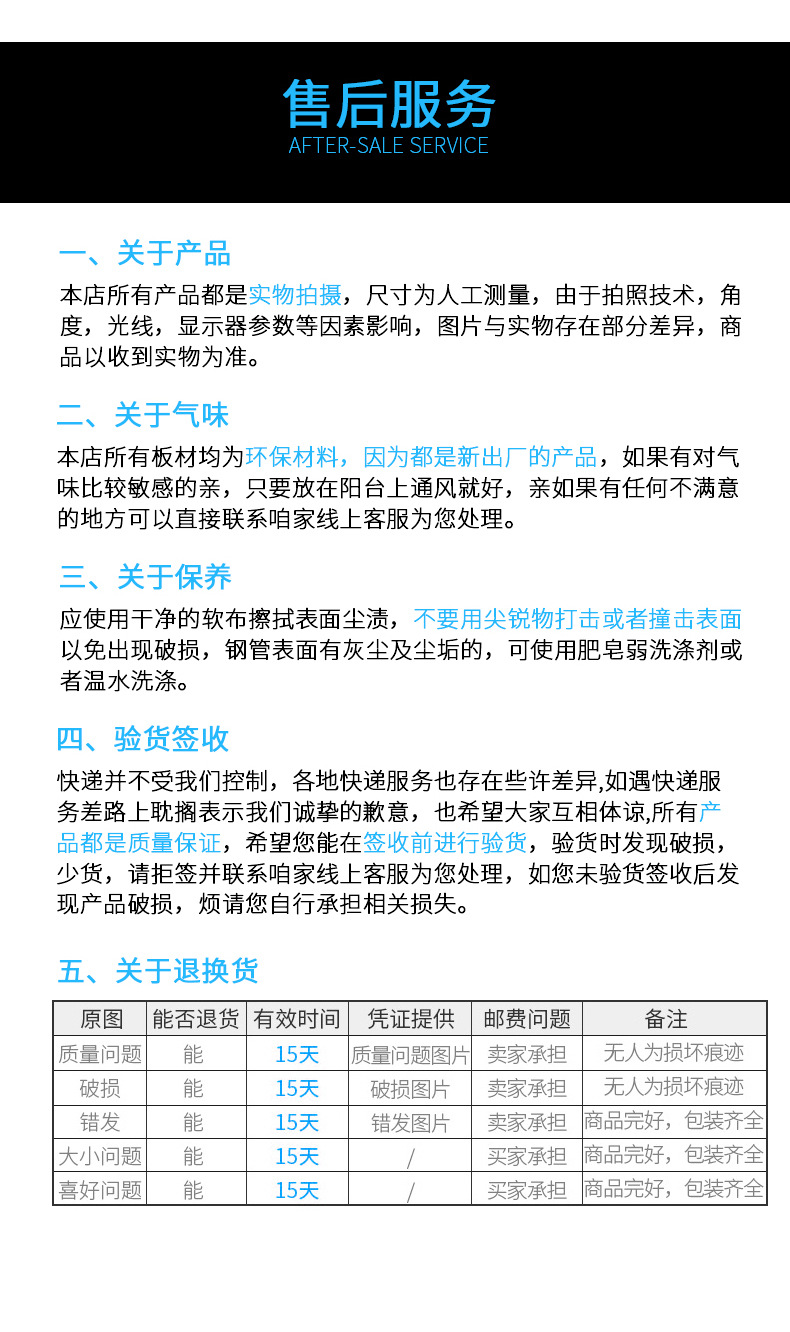 售后服务
AFTER-SALE SERVICE

一、关于产品
本店所有产品都是实物拍摄，尺寸为人工测量，由于拍照技术，角度，光线，显示器参数等因素影响，图片与实物存在部分差异，商品以收到实物为准。

二、关于气味
本店所有板材均为环保材料，因为都是新出厂的产品，如果有对气味比较敏感的亲，只要放在阳台上通风就好，亲如果有任何不满意的地方可以直接联系咱家线上客服为您处理。

三、关于保养
应使用干净的软布擦拭表面尘渍，不要用尖锐物打击或者撞击表面以免出现破损，钢管表面有灰尘及尘垢的，可使用肥皂弱洗涤剂或者温水洗涤。

四、验货签收
快递并不受我们控制，各地快递服务也存在些许差异,如遇快递服务差路上耽搁表示我们诚挚的歉意，也希望大家互相体谅,所有产品都是质量保证，希望您能在签收前进行验货，验货时发现破损，少货，请拒签并联系咱家线上客服为您处理，如您未验货签收后发现产品破损，烦请您自行承担相关损失。

五、关于退换货

| 原图 | 能否退货 | 有效时间 | 凭证提供 | 邮费问题 | 备注 |
|---|---|---|---|---|---|
| 质量问题 | 能 | 15天 | 质量问题图片 | 卖家承担 | 无人为损坏痕迹 |
| 破损 | 能 | 15天 | 破损图片 | 卖家承担 | 无人为损坏痕迹 |
| 错发 | 能 | 15天 | 错发图片 | 卖家承担 | 商品完好，包装齐全 |
| 大小问题 | 能 | 15天 | / | 买家承担 | 商品完好，包装齐全 |
| 喜好问题 | 能 | 15天 | / | 买家承担 | 商品完好，包装齐全 |